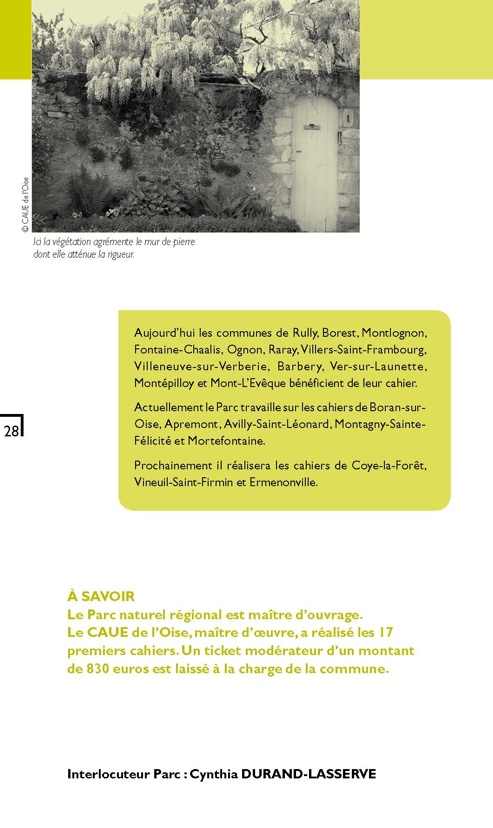 © CAUE de l'Oise

Ici la végétation agrémente le mur de pierre dont elle atténue la rigueur.

Aujourd'hui les communes de Rully, Borest, Montlognon, Fontaine-Chaalis, Ognon, Raray, Villers-Saint-Frambourg, Villeneuve-sur-Verberie, Barbery, Ver-sur-Launette, Montépilloy et Mont-L'Evêque bénéficient de leur cahier.

Actuellement le Parc travaille sur les cahiers de Boran-sur-Oise, Apremont, Avilly-Saint-Léonard, Montagny-Sainte-Félicité et Mortefontaine.

Prochainement il réalisera les cahiers de Coye-la-Forêt, Vineuil-Saint-Firmin et Ermenonville.

28

À SAVOIR
Le Parc naturel régional est maître d'ouvrage.
Le CAUE de l'Oise, maître d'œuvre, a réalisé les 17 premiers cahiers. Un ticket modérateur d'un montant de 830 euros est laissé à la charge de la commune.

Interlocuteur Parc : Cynthia DURAND-LASSERVE